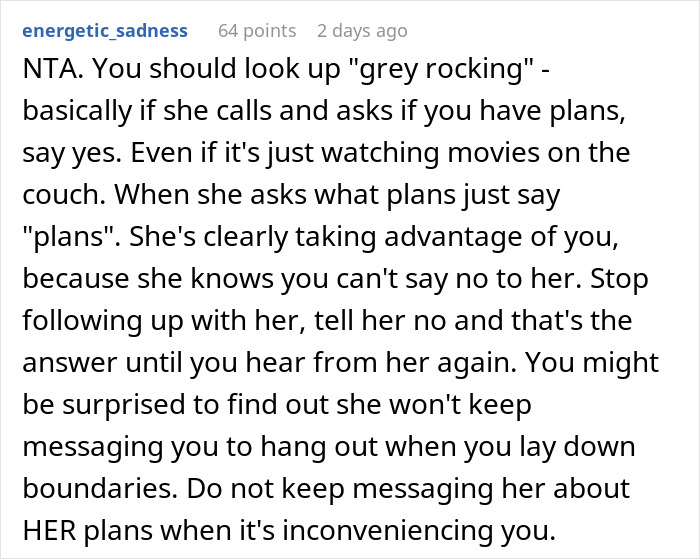 energetic_sadness 64 points 2 days ago

NTA. You should look up "grey rocking" - basically if she calls and asks if you have plans, say yes. Even if it's just watching movies on the couch. When she asks what plans just say "plans". She's clearly taking advantage of you, because she knows you can't say no to her. Stop following up with her, tell her no and that's the answer until you hear from her again. You might be surprised to find out she won't keep messaging you to hang out when you lay down boundaries. Do not keep messaging her about HER plans when it's inconveniencing you.